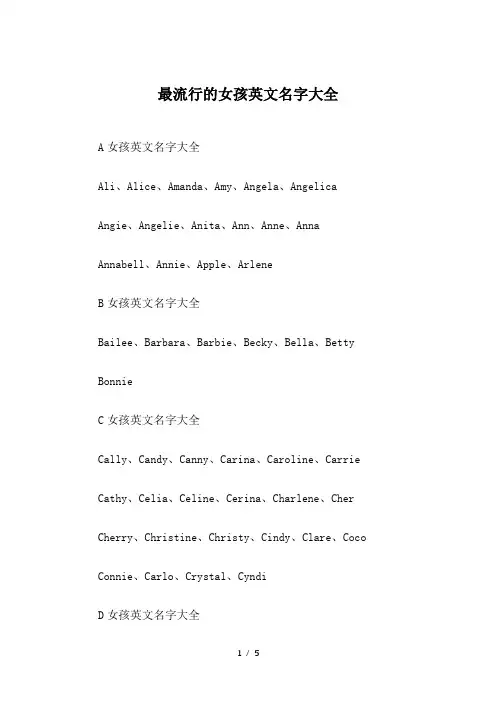 最流行的女孩英文名字大全

A 女孩英文名字大全

Ali、Alice、Amanda、Amy、Angela、Angelica

Angie、Angelie、Anita、Ann、Anne、Anna

Annabell、Annie、Apple、Arlene

B 女孩英文名字大全

Bailee、Barbara、Barbie、Becky、Bella、Betty

Bonnie

C 女孩英文名字大全

Cally、Candy、Canny、Carina、Caroline、Carrie

Cathy、Celia、Celine、Cerina、Charlene、Cher

Cherry、Christine、Christy、Cindy、Clare、Coco

Connie、Carlo、Crystal、Cyndi

D 女孩英文名字大全

1 / 5